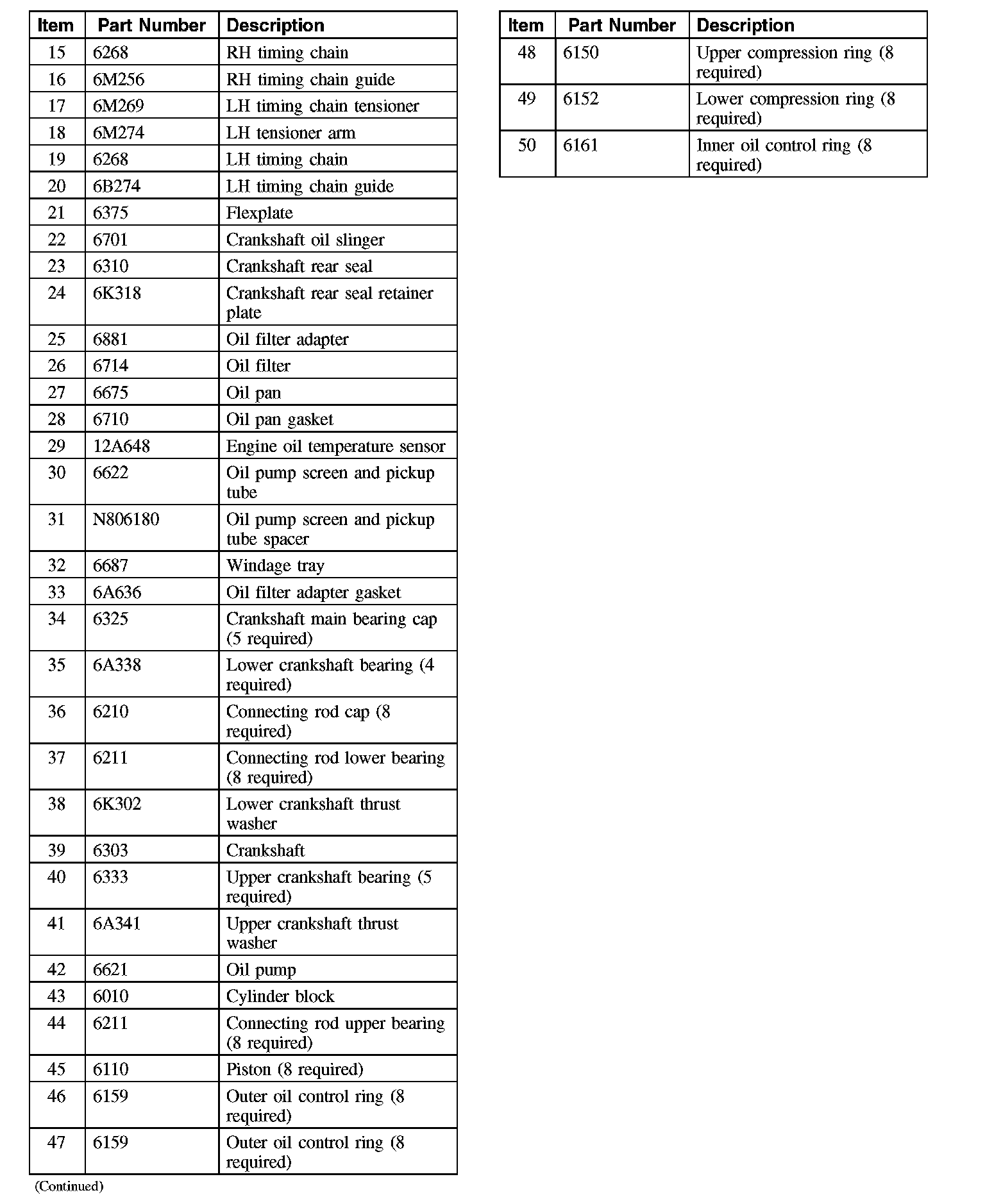 | Item | Part Number | Description |
|---|---|---|
| 15 | 6268 | RH timing chain |
| 16 | 6M256 | RH timing chain guide |
| 17 | 6M269 | LH timing chain tensioner |
| 18 | 6M274 | LH tensioner arm |
| 19 | 6268 | LH timing chain |
| 20 | 6B274 | LH timing chain guide |
| 21 | 6375 | Flexplate |
| 22 | 6701 | Crankshaft oil slinger |
| 23 | 6310 | Crankshaft rear seal |
| 24 | 6K318 | Crankshaft rear seal retainer plate |
| 25 | 6881 | Oil filter adapter |
| 26 | 6714 | Oil filter |
| 27 | 6675 | Oil pan |
| 28 | 6710 | Oil pan gasket |
| 29 | 12A648 | Engine oil temperature sensor |
| 30 | 6622 | Oil pump screen and pickup tube |
| 31 | N806180 | Oil pump screen and pickup tube spacer |
| 32 | 6687 | Windage tray |
| 33 | 6A636 | Oil filter adapter gasket |
| 34 | 6325 | Crankshaft main bearing cap (5 required) |
| 35 | 6A338 | Lower crankshaft bearing (4 required) |
| 36 | 6210 | Connecting rod cap (8 required) |
| 37 | 6211 | Connecting rod lower bearing (8 required) |
| 38 | 6K302 | Lower crankshaft thrust washer |
| 39 | 6303 | Crankshaft |
| 40 | 6333 | Upper crankshaft bearing (5 required) |
| 41 | 6A341 | Upper crankshaft thrust washer |
| 42 | 6621 | Oil pump |
| 43 | 6010 | Cylinder block |
| 44 | 6211 | Connecting rod upper bearing (8 required) |
| 45 | 6110 | Piston (8 required) |
| 46 | 6159 | Outer oil control ring (8 required) |
| 47 | 6159 | Outer oil control ring (8 required) |

(Continued)

| Item | Part Number | Description |
|---|---|---|
| 48 | 6150 | Upper compression ring (8 required) |
| 49 | 6152 | Lower compression ring (8 required) |
| 50 | 6161 | Inner oil control ring (8 required) |